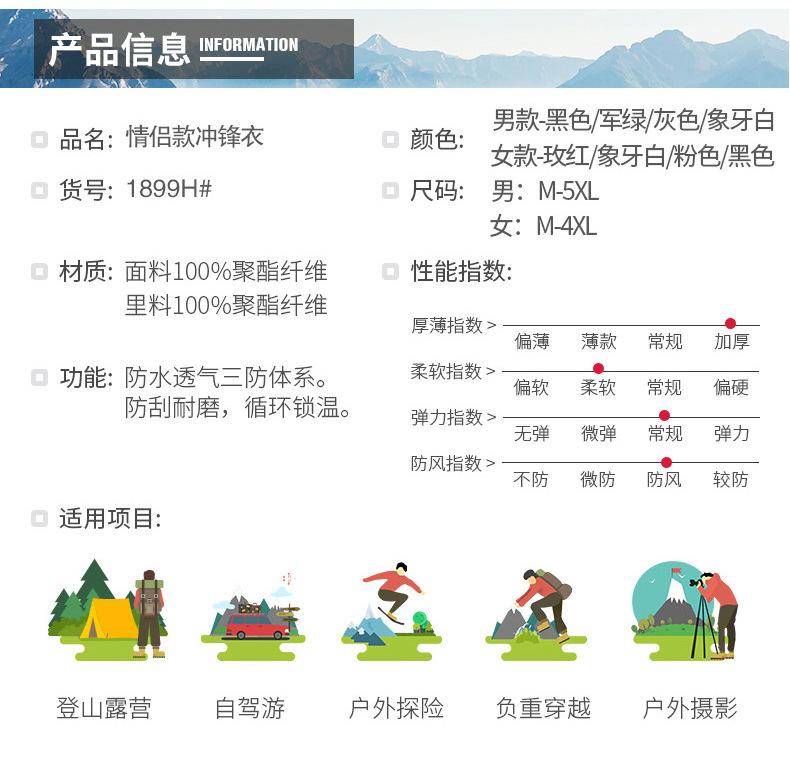 产品信息 INFORMATION

品名: 情侣款冲锋衣

货号: 1899H#

材质: 面料100%聚酯纤维
里料100%聚酯纤维

功能: 防水透气三防体系。
防刮耐磨，循环锁温。

颜色: 男款-黑色/军绿/灰色/象牙白
女款-玫红/象牙白/粉色/黑色

尺码: 男：M-5XL
女：M-4XL

性能指数:

厚薄指数 > 偏薄 薄款 常规 加厚

柔软指数 > 偏软 柔软 常规 偏硬

弹力指数 > 无弹 微弹 常规 弹力

防风指数 > 不防 微防 防风 较防

适用项目:

登山露营 自驾游 户外探险 负重穿越 户外摄影